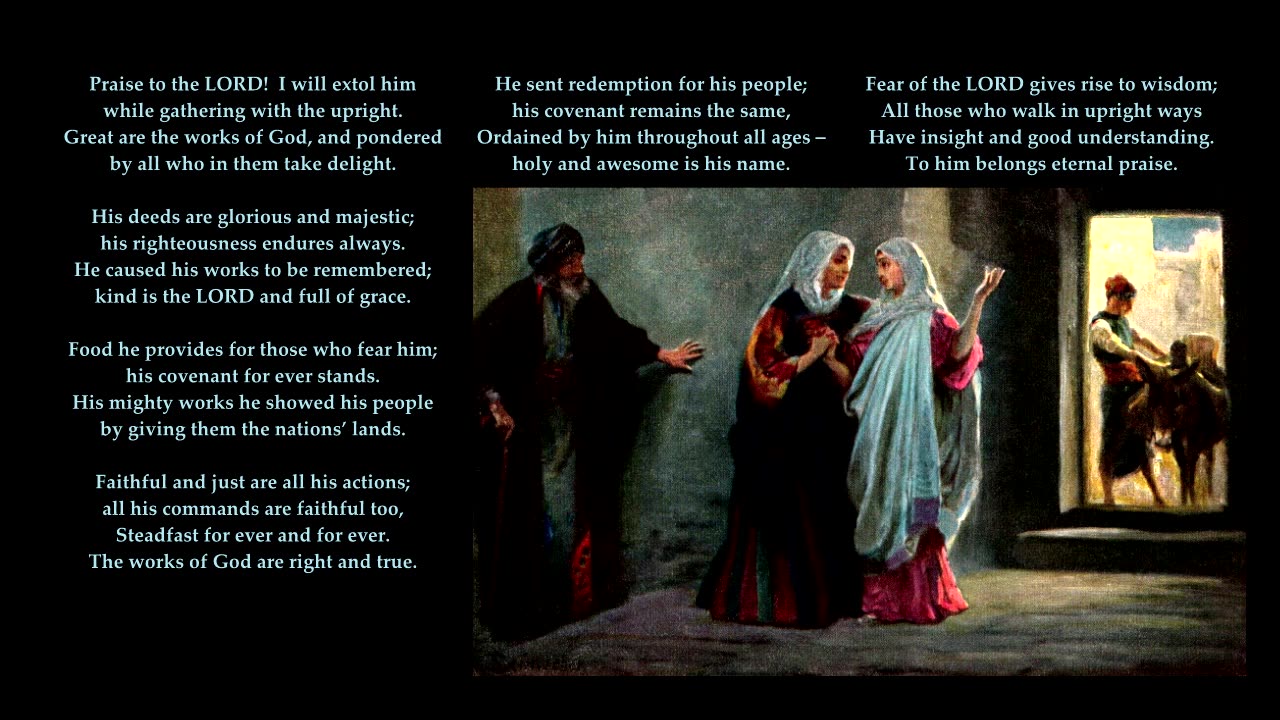 Praise to the LORD! I will extol him
while gathering with the upright.
Great are the works of God, and pondered
by all who in them take delight.

His deeds are glorious and majestic;
his righteousness endures always.
He caused his works to be remembered;
kind is the LORD and full of grace.

Food he provides for those who fear him;
his covenant for ever stands.
His mighty works he showed his people
by giving them the nations' lands.

Faithful and just are all his actions;
all his commands are faithful too,
Steadfast for ever and for ever.
The works of God are right and true.

He sent redemption for his people;
his covenant remains the same,
Ordained by him throughout all ages –
holy and awesome is his name.

Fear of the LORD gives rise to wisdom;
All those who walk in upright ways
Have insight and good understanding.
To him belongs eternal praise.